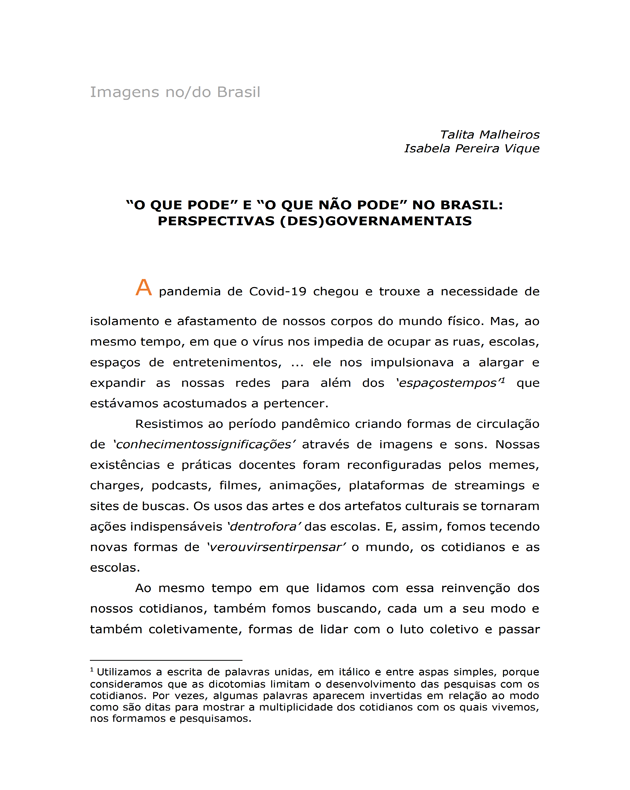 Imagens no/do Brasil

Talita Malheiros
Isabela Pereira Vique

"O QUE PODE" E "O QUE NÃO PODE" NO BRASIL: PERSPECTIVAS (DES)GOVERNAMENTAIS

A pandemia de Covid-19 chegou e trouxe a necessidade de isolamento e afastamento de nossos corpos do mundo físico. Mas, ao mesmo tempo, em que o vírus nos impedia de ocupar as ruas, escolas, espaços de entretenimentos, ... ele nos impulsionava a alargar e expandir as nossas redes para além dos 'espaçostempos'$^{1}$ que estávamos acostumados a pertencer.

Resistimos ao período pandêmico criando formas de circulação de 'conhecimentossignificações' através de imagens e sons. Nossas existências e práticas docentes foram reconfiguradas pelos memes, charges, podcasts, filmes, animações, plataformas de streamings e sites de buscas. Os usos das artes e dos artefatos culturais se tornaram ações indispensáveis 'dentrofora' das escolas. E, assim, fomos tecendo novas formas de 'verouvirsentirpensar' o mundo, os cotidianos e as escolas.

Ao mesmo tempo em que lidamos com essa reinvenção dos nossos cotidianos, também fomos buscando, cada um a seu modo e também coletivamente, formas de lidar com o luto coletivo e passar

$^{1}$ Utilizamos a escrita de palavras unidas, em itálico e entre aspas simples, porque consideramos que as dicotomias limitam o desenvolvimento das pesquisas com os cotidianos. Por vezes, algumas palavras aparecem invertidas em relação ao modo como são ditas para mostrar a multiplicidade dos cotidianos com os quais vivemos, nos formamos e pesquisamos.